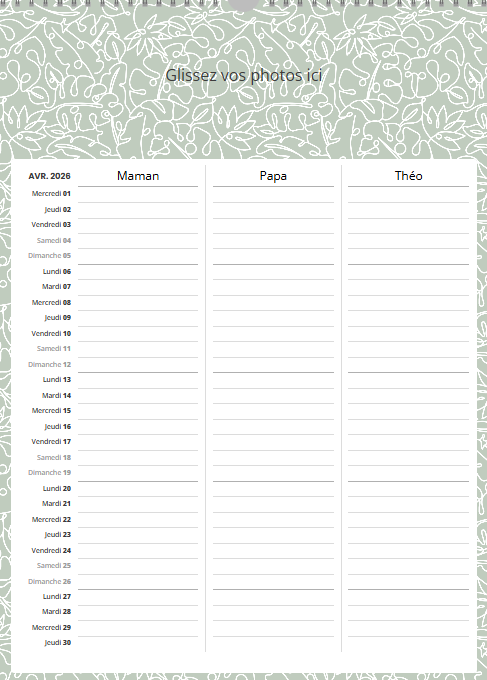 Glissez vos photos ici

| AVR. 2026 | Maman | Papa | Théo |
|---|---|---|---|
| Mercredi 01 | | | |
| Jeudi 02 | | | |
| Vendredi 03 | | | |
| Samedi 04 | | | |
| Dimanche 05 | | | |
| Lundi 06 | | | |
| Mardi 07 | | | |
| Mercredi 08 | | | |
| Jeudi 09 | | | |
| Vendredi 10 | | | |
| Samedi 11 | | | |
| Dimanche 12 | | | |
| Lundi 13 | | | |
| Mardi 14 | | | |
| Mercredi 15 | | | |
| Jeudi 16 | | | |
| Vendredi 17 | | | |
| Samedi 18 | | | |
| Dimanche 19 | | | |
| Lundi 20 | | | |
| Mardi 21 | | | |
| Mercredi 22 | | | |
| Jeudi 23 | | | |
| Vendredi 24 | | | |
| Samedi 25 | | | |
| Dimanche 26 | | | |
| Lundi 27 | | | |
| Mardi 28 | | | |
| Mercredi 29 | | | |
| Jeudi 30 | | | |